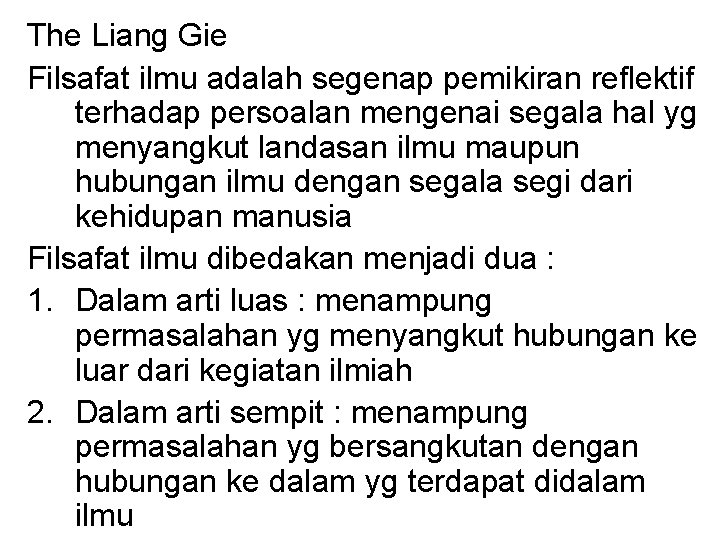 The Liang Gie

Filsafat ilmu adalah segenap pemikiran reflektif terhadap persoalan mengenai segala hal yg menyangkut landasan ilmu maupun hubungan ilmu dengan segala segi dari kehidupan manusia

Filsafat ilmu dibedakan menjadi dua :

1. Dalam arti luas : menampung permasalahan yg menyangkut hubungan ke luar dari kegiatan ilmiah
2. Dalam arti sempit : menampung permasalahan yg bersangkutan dengan hubungan ke dalam yg terdapat didalam ilmu